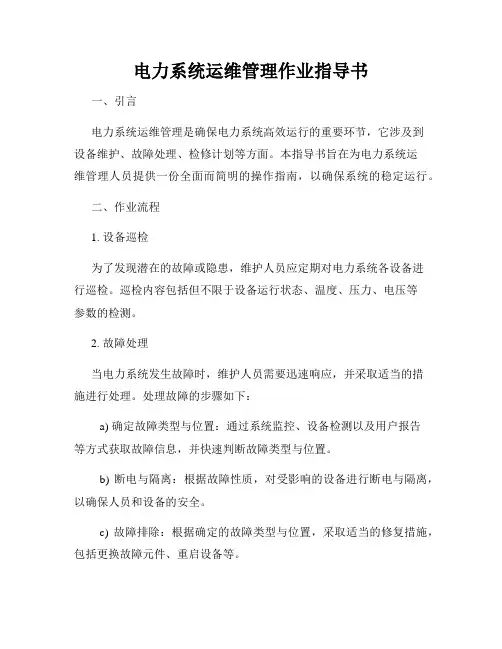 电力系统运维管理作业指导书

一、引言

电力系统运维管理是确保电力系统高效运行的重要环节，它涉及到设备维护、故障处理、检修计划等方面。本指导书旨在为电力系统运维管理人员提供一份全面而简明的操作指南，以确保系统的稳定运行。

二、作业流程

1. 设备巡检

为了发现潜在的故障或隐患，维护人员应定期对电力系统各设备进行巡检。巡检内容包括但不限于设备运行状态、温度、压力、电压等参数的检测。

2. 故障处理

当电力系统发生故障时，维护人员需要迅速响应，并采取适当的措施进行处理。处理故障的步骤如下：

a) 确定故障类型与位置：通过系统监控、设备检测以及用户报告等方式获取故障信息，并快速判断故障类型与位置。

b) 断电与隔离：根据故障性质，对受影响的设备进行断电与隔离，以确保人员和设备的安全。

c) 故障排除：根据确定的故障类型与位置，采取适当的修复措施，包括更换故障元件、重启设备等。